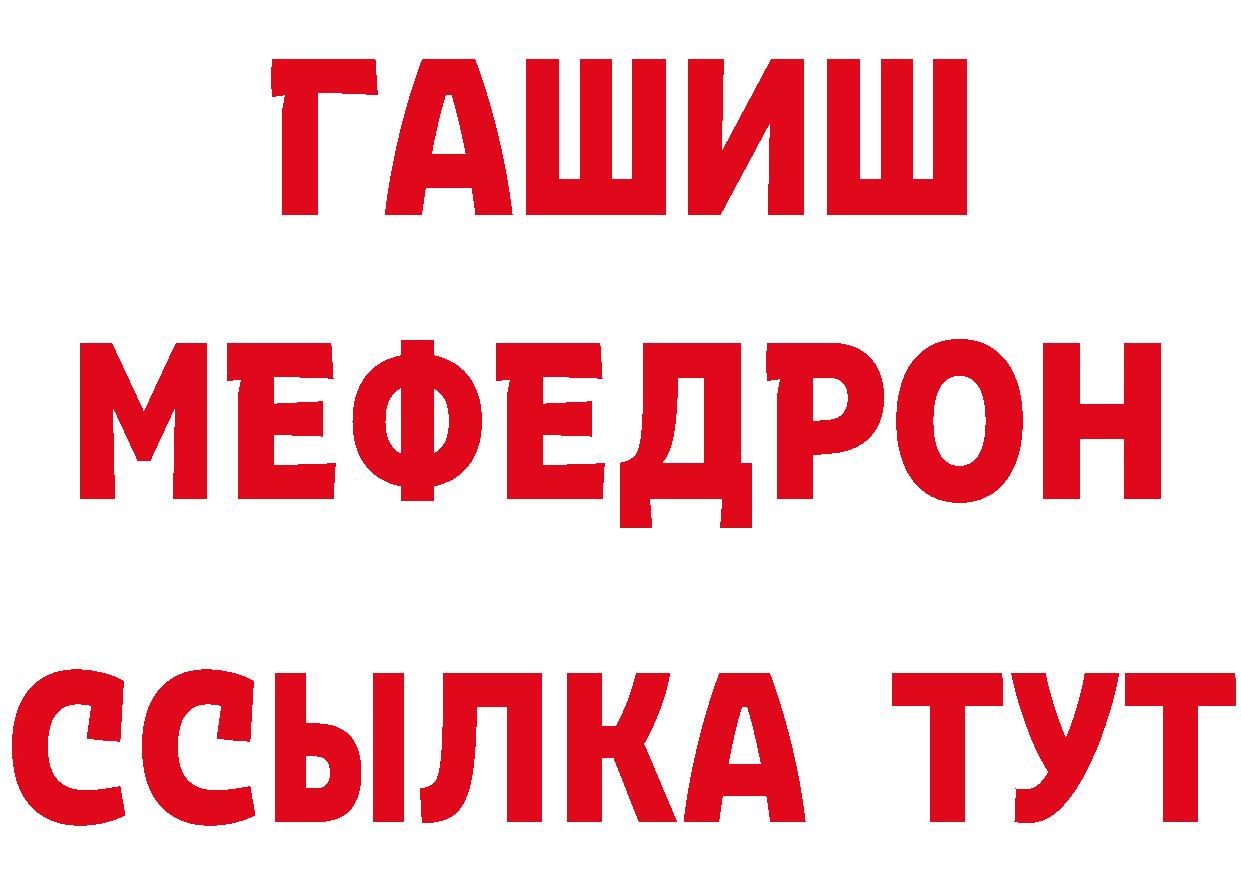 ГАШИШ МЕФЕДРОН ССЫЛКА ТУТ